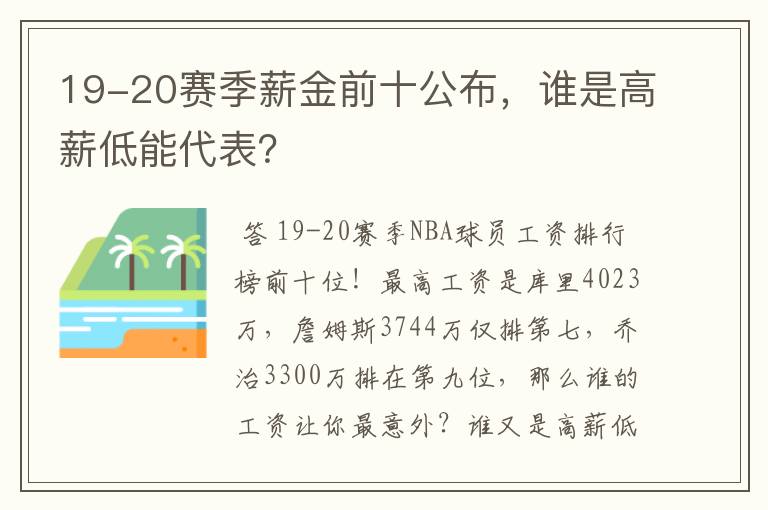 19-20赛季薪金前十公布，谁是高薪低能代表?

答 19-20赛季NBA球员工资排行榜前十位！最高工资是库里4023万，詹姆斯3744万仅排第七，乔治3300万排在第九位，那么谁的工资让你最意外？谁又是高薪低